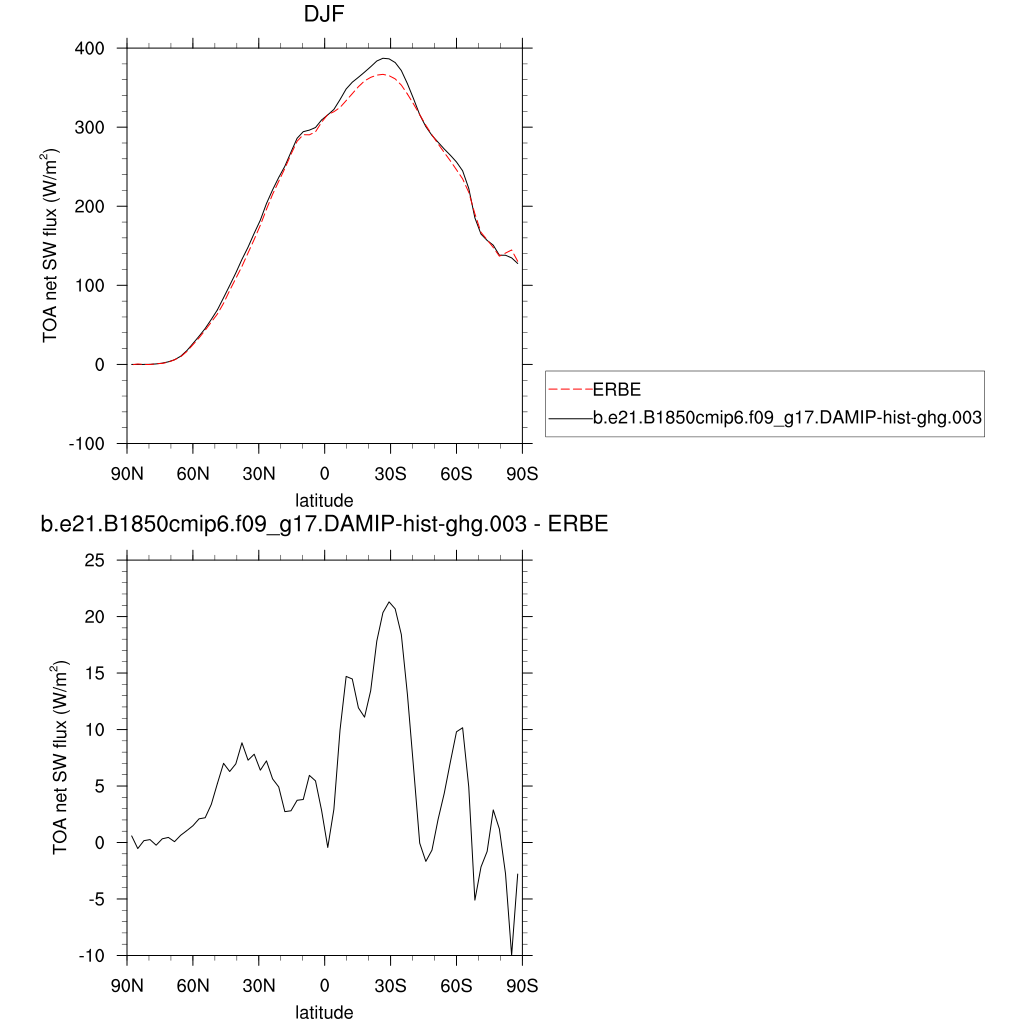 DJF

TOA net SW flux (W/m$^2$)

400
300
200
100
0
-100

90N 60N 30N 0 30S 60S 90S
latitude

ERBE
b.e21.B1850cmip6.f09_g17.DAMIP-hist-ghg.003

b.e21.B1850cmip6.f09_g17.DAMIP-hist-ghg.003 - ERBE

TOA net SW flux (W/m$^2$)

25
20
15
10
5
0
-5
-10

90N 60N 30N 0 30S 60S 90S
latitude